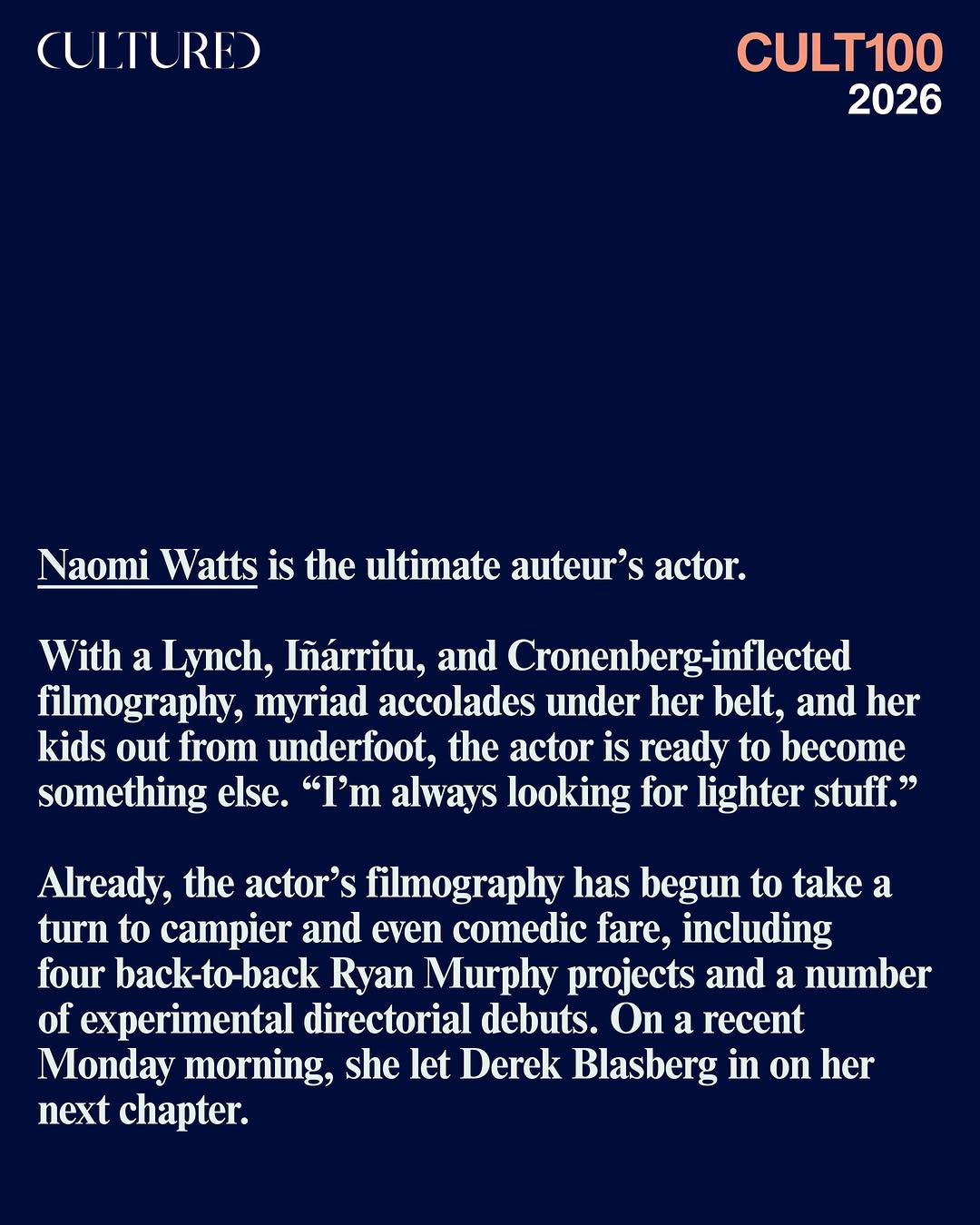 CULTURED

CULT100
2026

Naomi Watts is the ultimate auteur’s actor.

With a Lynch, Iñárritu, and Cronenberg-inflected filmography, myriad accolades under her belt, and her kids out from underfoot, the actor is ready to become something else. “I’m always looking for lighter stuff.”

Already, the actor’s filmography has begun to take a turn to campier and even comedic fare, including four back-to-back Ryan Murphy projects and a number of experimental directorial debuts. On a recent Monday morning, she let Derek Blasberg in on her next chapter.